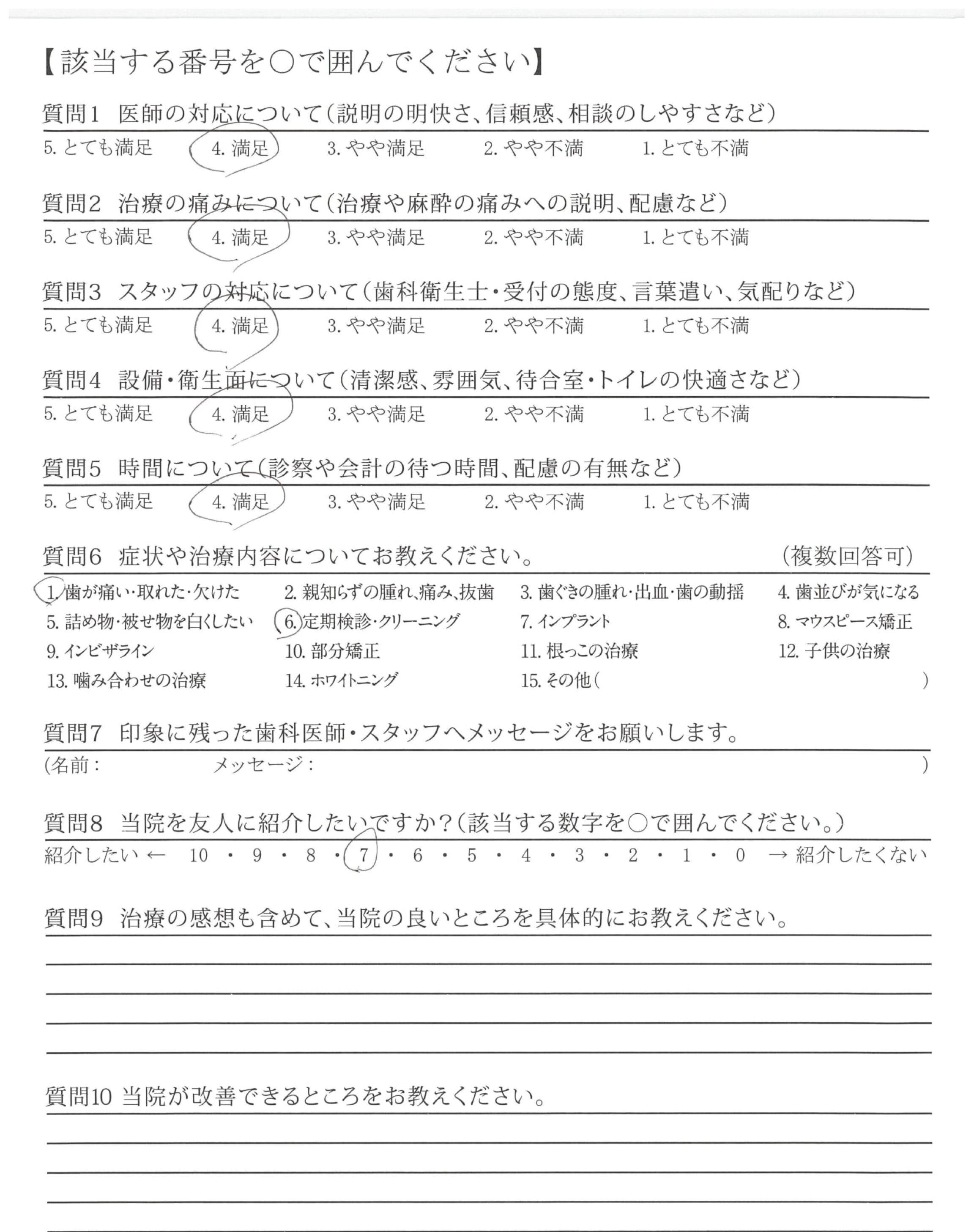 【該当する番号を○で囲んでください】

質問1　医師の対応について（説明の明快さ、信頼感、相談のしやすさなど）
5. とても満足　4. 満足　3. やや満足　2. やや不満　1. とても不満

質問2　治療の痛みについて（治療や麻酔の痛みへの説明、配慮など）
5. とても満足　4. 満足　3. やや満足　2. やや不満　1. とても不満

質問3　スタッフの対応について（歯科衛生士・受付の態度、言葉遣い、気配りなど）
5. とても満足　4. 満足　3. やや満足　2. やや不満　1. とても不満

質問4　設備・衛生面について（清潔感、雰囲気、待合室・トイレの快適さなど）
5. とても満足　4. 満足　3. やや満足　2. やや不満　1. とても不満

質問5　時間について（診察や会計の待つ時間、配慮の有無など）
5. とても満足　4. 満足　3. やや満足　2. やや不満　1. とても不満

質問6　症状や治療内容についてお教えください。　（複数回答可）
1. 歯が痛い・取れた・欠けた　2. 親知らずの腫れ、痛み、抜歯　3. 歯ぐきの腫れ・出血・歯の動揺　4. 歯並びが気になる
5. 詰め物・被せ物を白くしたい　6. 定期検診・クリーニング　7. インプラント　8. マウスピース矯正
9. インビザライン　10. 部分矯正　11. 根っこの治療　12. 子供の治療
13. 噛み合わせの治療　14. ホワイトニング　15. その他（　）

質問7　印象に残った歯科医師・スタッフへメッセージをお願いします。
（名前：　メッセージ：　）

質問8　当院を友人に紹介したいですか？（該当する数字を○で囲んでください。）
紹介したい ← 10 ・ 9 ・ 8 ・ 7 ・ 6 ・ 5 ・ 4 ・ 3 ・ 2 ・ 1 ・ 0 → 紹介したくない

質問9　治療の感想も含めて、当院の良いところを具体的にお教えください。

質問10 当院が改善できるところをお教えください。